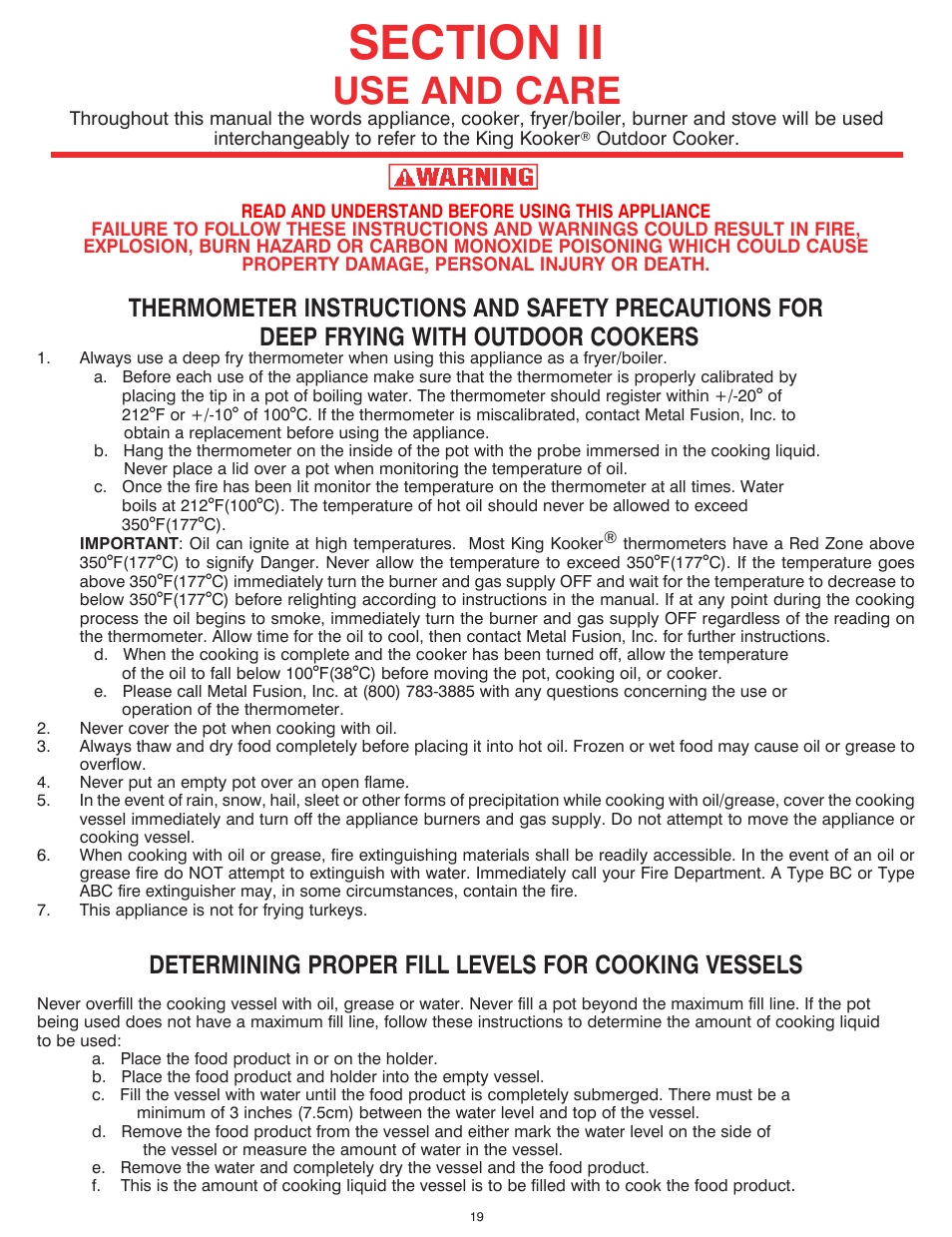 SECTION II
USE AND CARE

Throughout this manual the words appliance, cooker, fryer/boiler, burner and stove will be used interchangeably to refer to the King Kooker® Outdoor Cooker.

WARNING

READ AND UNDERSTAND BEFORE USING THIS APPLIANCE
FAILURE TO FOLLOW THESE INSTRUCTIONS AND WARNINGS COULD RESULT IN FIRE, EXPLOSION, BURN HAZARD OR CARBON MONOXIDE POISONING WHICH COULD CAUSE PROPERTY DAMAGE, PERSONAL INJURY OR DEATH.

THERMOMETER INSTRUCTIONS AND SAFETY PRECAUTIONS FOR DEEP FRYING WITH OUTDOOR COOKERS

1. Always use a deep fry thermometer when using this appliance as a fryer/boiler.
a. Before each use of the appliance make sure that the thermometer is properly calibrated by placing the tip in a pot of boiling water. The thermometer should register within +/-20° of 212°F or +/-10° of 100°C. If the thermometer is miscalibrated, contact Metal Fusion, Inc. to obtain a replacement before using the appliance.
b. Hang the thermometer on the inside of the pot with the probe immersed in the cooking liquid. Never place a lid over a pot when monitoring the temperature of oil.
c. Once the fire has been lit monitor the temperature on the thermometer at all times. Water boils at 212°F(100°C). The temperature of hot oil should never be allowed to exceed 350°F(177°C).

IMPORTANT: Oil can ignite at high temperatures. Most King Kooker® thermometers have a Red Zone above 350°F(177°C) to signify Danger. Never allow the temperature to exceed 350°F(177°C). If the temperature goes above 350°F(177°C) immediately turn the burner and gas supply OFF and wait for the temperature to decrease to below 350°F(177°C) before relighting according to instructions in the manual. If at any point during the cooking process the oil begins to smoke, immediately turn the burner and gas supply OFF regardless of the reading on the thermometer. Allow time for the oil to cool, then contact Metal Fusion, Inc. for further instructions.
d. When the cooking is complete and the cooker has been turned off, allow the temperature of the oil to fall below 100°F(38°C) before moving the pot, cooking oil, or cooker.
e. Please call Metal Fusion, Inc. at (800) 783-3885 with any questions concerning the use or operation of the thermometer.
2. Never cover the pot when cooking with oil.
3. Always thaw and dry food completely before placing it into hot oil. Frozen or wet food may cause oil or grease to overflow.
4. Never put an empty pot over an open flame.
5. In the event of rain, snow, hail, sleet or other forms of precipitation while cooking with oil/grease, cover the cooking vessel immediately and turn off the appliance burners and gas supply. Do not attempt to move the appliance or cooking vessel.
6. When cooking with oil or grease, fire extinguishing materials shall be readily accessible. In the event of an oil or grease fire do NOT attempt to extinguish with water. Immediately call your Fire Department. A Type BC or Type ABC fire extinguisher may, in some circumstances, contain the fire.
7. This appliance is not for frying turkeys.

DETERMINING PROPER FILL LEVELS FOR COOKING VESSELS

Never overfill the cooking vessel with oil, grease or water. Never fill a pot beyond the maximum fill line. If the pot being used does not have a maximum fill line, follow these instructions to determine the amount of cooking liquid to be used:
a. Place the food product in or on the holder.
b. Place the food product and holder into the empty vessel.
c. Fill the vessel with water until the food product is completely submerged. There must be a minimum of 3 inches (7.5cm) between the water level and top of the vessel.
d. Remove the food product from the vessel and either mark the water level on the side of the vessel or measure the amount of water in the vessel.
e. Remove the water and completely dry the vessel and the food product.
f. This is the amount of cooking liquid the vessel is to be filled with to cook the food product.

19